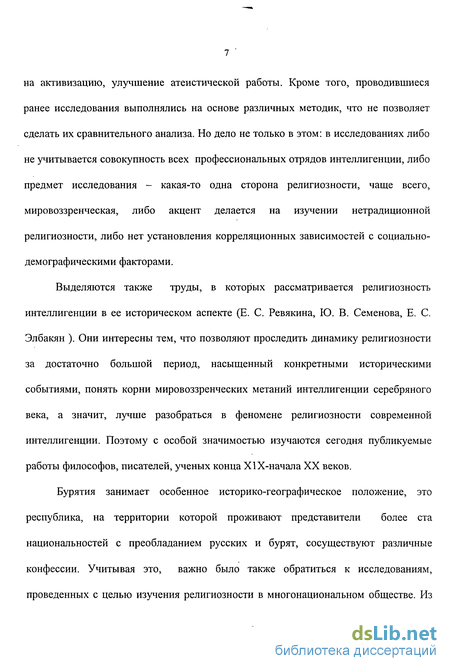 7

на активизацию, улучшение атеистической работы. Кроме того, проводившиеся ранее исследования выполнялись на основе различных методик, что не позволяет сделать их сравнительного анализа. Но дело не только в этом: в исследованиях либо не учитывается совокупность всех профессиональных отрядов интеллигенции, либо предмет исследования – какая-то одна сторона религиозности, чаще всего, мировоззренческая, либо акцент делается на изучении нетрадиционной религиозности, либо нет установления корреляционных зависимостей с социально-демографическими факторами.

Выделяются также труды, в которых рассматривается религиозность интеллигенции в ее историческом аспекте (Е. С. Ревякина, Ю. В. Семенова, Е. С. Элбакян ). Они интересны тем, что позволяют проследить динамику религиозности за достаточно большой период, насыщенный конкретными историческими событиями, понять корни мировоззренческих метаний интеллигенции серебряного века, а значит, лучше разобраться в феномене религиозности современной интеллигенции. Поэтому с особой значимостью изучаются сегодня публикуемые работы философов, писателей, ученых конца Х1Х-начала ХХ веков.

Бурятия занимает особенное историко-географическое положение, это республика, на территории которой проживают представители более ста национальностей с преобладанием русских и бурят, сосуществуют различные конфессии. Учитывая это, важно было также обратиться к исследованиям, проведенных с целью изучения религиозности в многонациональном обществе. Из

dsLib.net
библиотека диссертаций